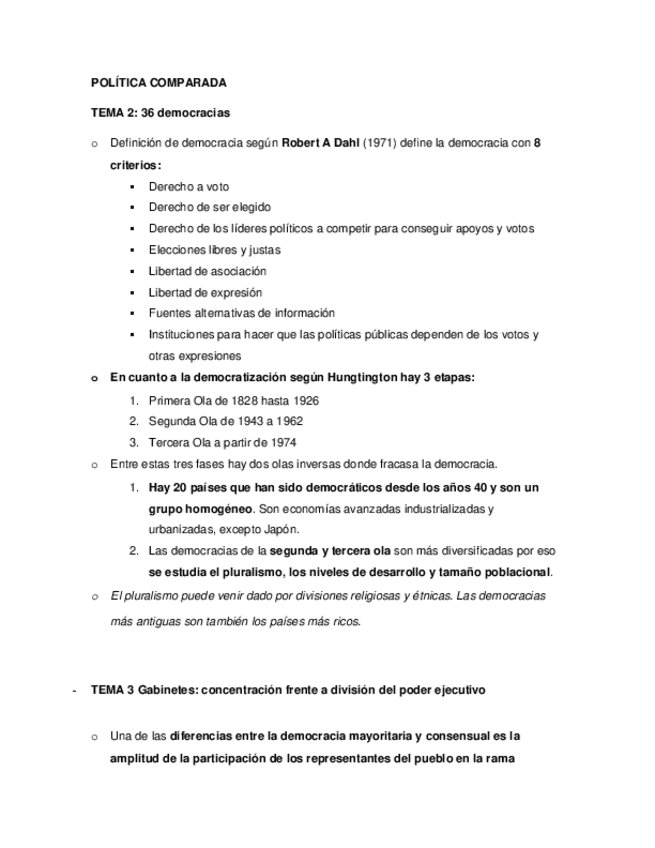 POLÍTICA COMPARADA

TEMA 2: 36 democracias

o Definición de democracia según Robert A Dahl (1971) define la democracia con 8 criterios:

▪ Derecho a voto
▪ Derecho de ser elegido
▪ Derecho de los líderes políticos a competir para conseguir apoyos y votos
▪ Elecciones libres y justas
▪ Libertad de asociación
▪ Libertad de expresión
▪ Fuentes alternativas de información
▪ Instituciones para hacer que las políticas públicas dependen de los votos y otras expresiones

o En cuanto a la democratización según Hungtington hay 3 etapas:

1. Primera Ola de 1828 hasta 1926
2. Segunda Ola de 1943 a 1962
3. Tercera Ola a partir de 1974

o Entre estas tres fases hay dos olas inversas donde fracasa la democracia.

1. Hay 20 países que han sido democráticos desde los años 40 y son un grupo homogéneo. Son economías avanzadas industrializadas y urbanizadas, excepto Japón.
2. Las democracias de la segunda y tercera ola son más diversificadas por eso se estudia el pluralismo, los niveles de desarrollo y tamaño poblacional.

o El pluralismo puede venir dado por divisiones religiosas y étnicas. Las democracias más antiguas son también los países más ricos.

- TEMA 3 Gabinetes: concentración frente a división del poder ejecutivo

o Una de las diferencias entre la democracia mayoritaria y consensual es la amplitud de la participación de los representantes del pueblo en la rama